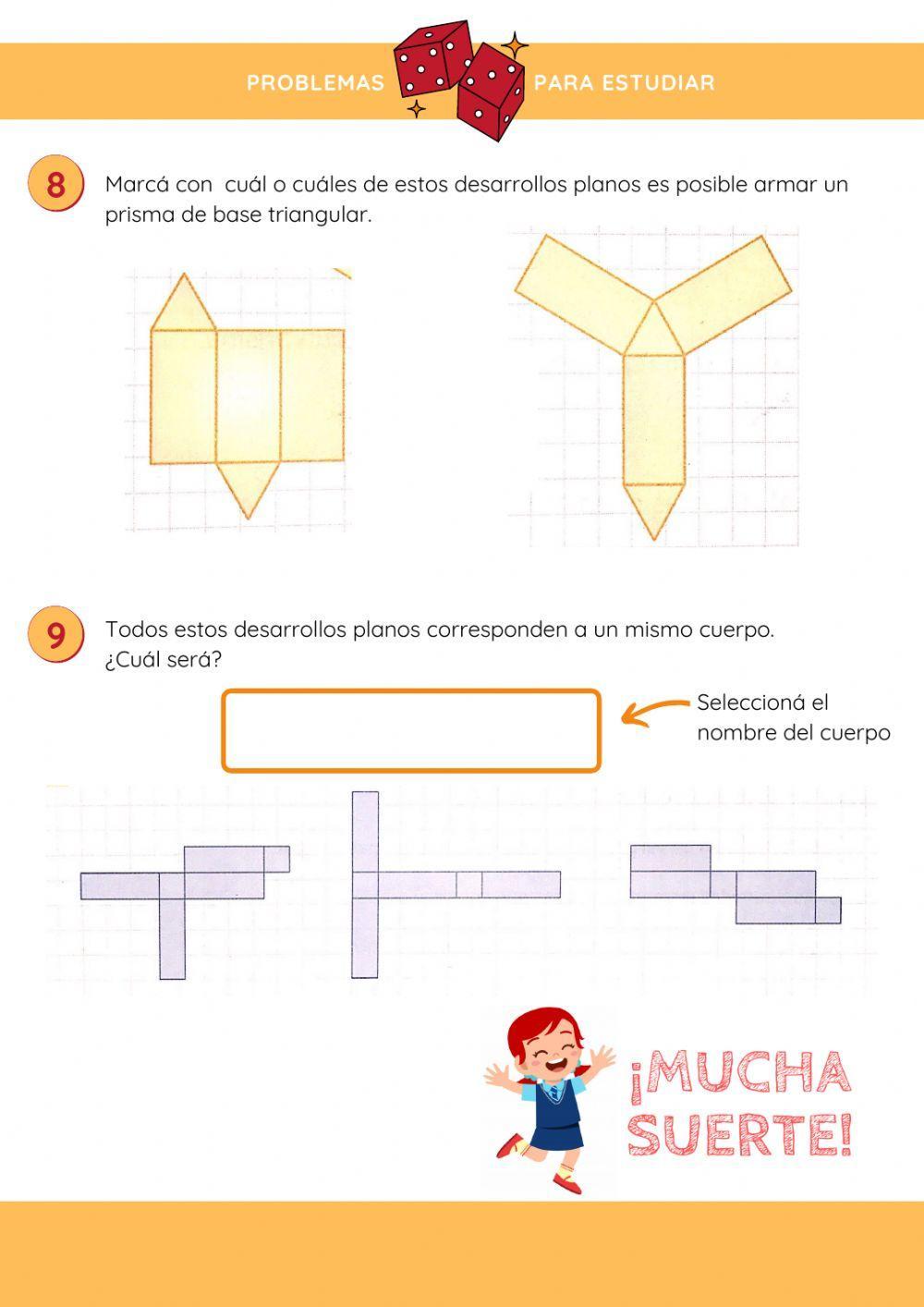 PROBLEMAS PARA ESTUDIAR

8 Marcá con cuál o cuáles de estos desarrollos planos es posible armar un prisma de base triangular.

9 Todos estos desarrollos planos corresponden a un mismo cuerpo. ¿Cuál será?

Seleccioná el nombre del cuerpo

¡MUCHA SUERTE!